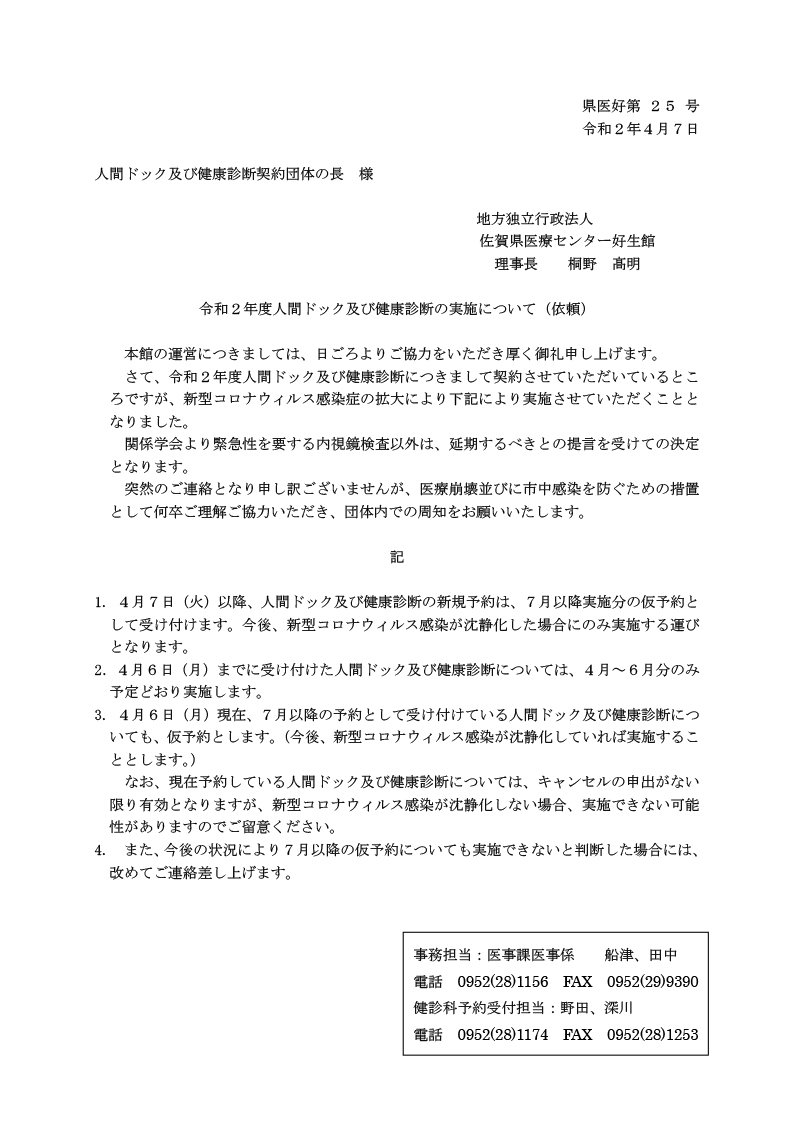 県医好第　２５　号
令和２年４月７日

人間ドック及び健康診断契約団体の長　様

地方独立行政法人
佐賀県医療センター好生館
理事長　　桐野　高明

令和２年度人間ドック及び健康診断の実施について（依頼）

本館の運営につきましては、日ごろよりご協力をいただき厚く御礼申し上げます。
さて、令和２年度人間ドック及び健康診断につきまして契約させていただいているところですが、新型コロナウィルス感染症の拡大により下記により実施させていただくこととなりました。
関係学会より緊急性を要する内視鏡検査以外は、延期するべきとの提言を受けての決定となります。
突然のご連絡となり申し訳ございませんが、医療崩壊並びに市中感染を防ぐための措置として何卒ご理解ご協力いただき、団体内での周知をお願いいたします。

記

1.　４月７日（火）以降、人間ドック及び健康診断の新規予約は、７月以降実施分の仮予約として受け付けます。今後、新型コロナウィルス感染が沈静化した場合にのみ実施する運びとなります。
2.　４月６日（月）までに受け付けた人間ドック及び健康診断については、４月～６月分のみ予定どおり実施します。
3.　４月６日（月）現在、７月以降の予約として受け付けている人間ドック及び健康診断についても、仮予約とします。（今後、新型コロナウィルス感染が沈静化していれば実施することとします。）
なお、現在予約している人間ドック及び健康診断については、キャンセルの申出がない限り有効となりますが、新型コロナウィルス感染が沈静化しない場合、実施できない可能性がありますのでご留意ください。
4.　また、今後の状況により７月以降の仮予約についても実施できないと判断した場合には、改めてご連絡差し上げます。

事務担当：医事課医事係　　船津、田中
電話　0952(28)1156　FAX　0952(29)9390
健診科予約受付担当：野田、深川
電話　0952(28)1174　FAX　0952(28)1253